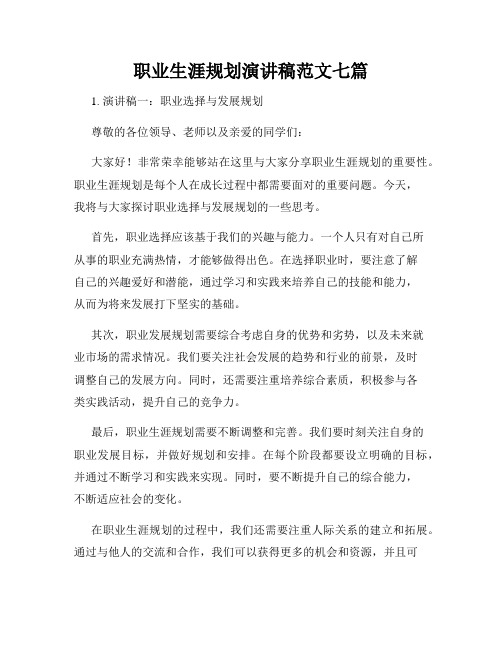 职业生涯规划演讲稿范文七篇

1. 演讲稿一：职业选择与发展规划

尊敬的各位领导、老师以及亲爱的同学们：

大家好！非常荣幸能够站在这里与大家分享职业生涯规划的重要性。职业生涯规划是每个人在成长过程中都需要面对的重要问题。今天，我将与大家探讨职业选择与发展规划的一些思考。

首先，职业选择应该基于我们的兴趣与能力。一个人只有对自己所从事的职业充满热情，才能够做得出色。在选择职业时，要注意了解自己的兴趣爱好和潜能，通过学习和实践来培养自己的技能和能力，从而为将来发展打下坚实的基础。

其次，职业发展规划需要综合考虑自身的优势和劣势，以及未来就业市场的需求情况。我们要关注社会发展的趋势和行业的前景，及时调整自己的发展方向。同时，还需要注重培养综合素质，积极参与各类实践活动，提升自己的竞争力。

最后，职业生涯规划需要不断调整和完善。我们要时刻关注自身的职业发展目标，并做好规划和安排。在每个阶段都要设立明确的目标，并通过不断学习和实践来实现。同时，要不断提升自己的综合能力，不断适应社会的变化。

在职业生涯规划的过程中，我们还需要注重人际关系的建立和拓展。通过与他人的交流和合作，我们可以获得更多的机会和资源，并且可